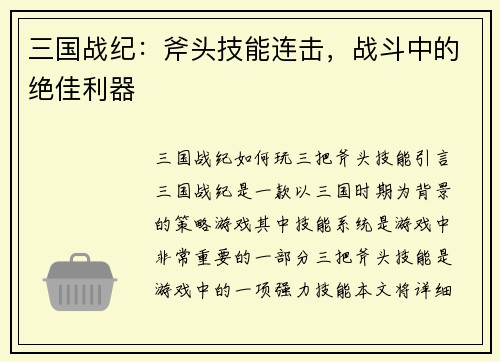 三国战纪：斧头技能连击，战斗中的绝佳利器

三国战纪如何玩三把斧头技能引言三国战纪是一款以三国时期为背景的策略游戏其中技能系统是游戏中非常重要的一部分三把斧头技能是游戏中的一项强力技能本文将详细